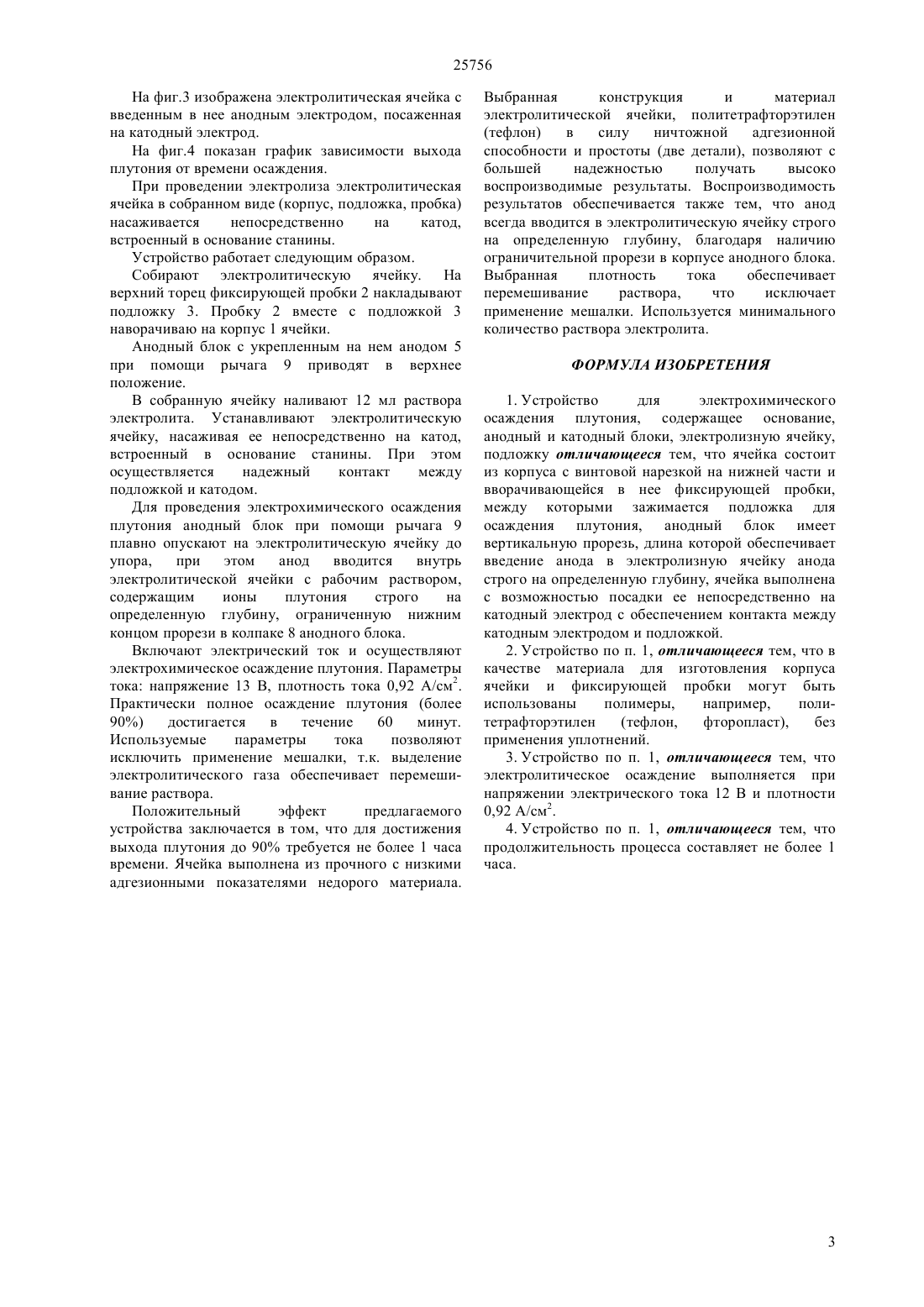 25756

На фиг.3 изображена электролитическая ячейка с введенным в нее анодным электродом, посаженная на катодный электрод.

На фиг.4 показан график зависимости выхода плутония от времени осаждения.

При проведении электролиза электролитическая ячейка в собранном виде (корпус, подложка, пробка) насаживается непосредственно на катод, встроенный в основание станины.

Устройство работает следующим образом.

Собирают электролитическую ячейку. На верхний торец фиксирующей пробки 2 накладывают подложку 3. Пробку 2 вместе с подложкой 3 наворачиваю на корпус 1 ячейки.

Анодный блок с укрепленным на нем анодом 5 при помощи рычага 9 приводят в верхнее положение.

В собранную ячейку наливают 12 мл раствора электролита. Устанавливают электролитическую ячейку, насаживая ее непосредственно на катод, встроенный в основание станины. При этом осуществляется надежный контакт между подложкой и катодом.

Для проведения электрохимического осаждения плутония анодный блок при помощи рычага 9 плавно опускают на электролитическую ячейку до упора, при этом анод вводится внутрь электролитической ячейки с рабочим раствором, содержащим ионы плутония строго на определенную глубину, ограниченную нижним концом прорези в колпаке 8 анодного блока.

Включают электрический ток и осуществляют электрохимическое осаждение плутония. Параметры тока: напряжение 13 В, плотность тока 0,92 А/см$^2$. Практически полное осаждение плутония (более 90%) достигается в течение 60 минут. Используемые параметры тока позволяют исключить применение мешалки, т.к. выделение электролитического газа обеспечивает перемешивание раствора.

Положительный эффект предлагаемого устройства заключается в том, что для достижения выхода плутония до 90% требуется не более 1 часа времени. Ячейка выполнена из прочного с низкими адгезионными показателями недорого материала. Выбранная конструкция и материал электролитической ячейки, политетрафторэтилен (тефлон) в силу ничтожной адгезионной способности и простоты (две детали), позволяют с большей надежностью получать высоко воспроизводимые результаты. Воспроизводимость результатов обеспечивается также тем, что анод всегда вводится в электролитическую ячейку строго на определенную глубину, благодаря наличию ограничительной прорези в корпусе анодного блока. Выбранная плотность тока обеспечивает перемешивание раствора, что исключает применение мешалки. Используется минимального количество раствора электролита.

ФОРМУЛА ИЗОБРЕТЕНИЯ

1. Устройство для электрохимического осаждения плутония, содержащее основание, анодный и катодный блоки, электролизную ячейку, подложку отличающееся тем, что ячейка состоит из корпуса с винтовой нарезкой на нижней части и вворачивающейся в нее фиксирующей пробки, между которыми зажимается подложка для осаждения плутония, анодный блок имеет вертикальную прорезь, длина которой обеспечивает введение анода в электролизную ячейку анода строго на определенную глубину, ячейка выполнена с возможностью посадки ее непосредственно на катодный электрод с обеспечением контакта между катодным электродом и подложкой.

2. Устройство по п. 1, отличающееся тем, что в качестве материала для изготовления корпуса ячейки и фиксирующей пробки могут быть использованы полимеры, например, политетрафторэтилен (тефлон, фторопласт), без применения уплотнений.

3. Устройство по п. 1, отличающееся тем, что электролитическое осаждение выполняется при напряжении электрического тока 12 В и плотности 0,92 А/см$^2$.

4. Устройство по п. 1, отличающееся тем, что продолжительность процесса составляет не более 1 часа.

3